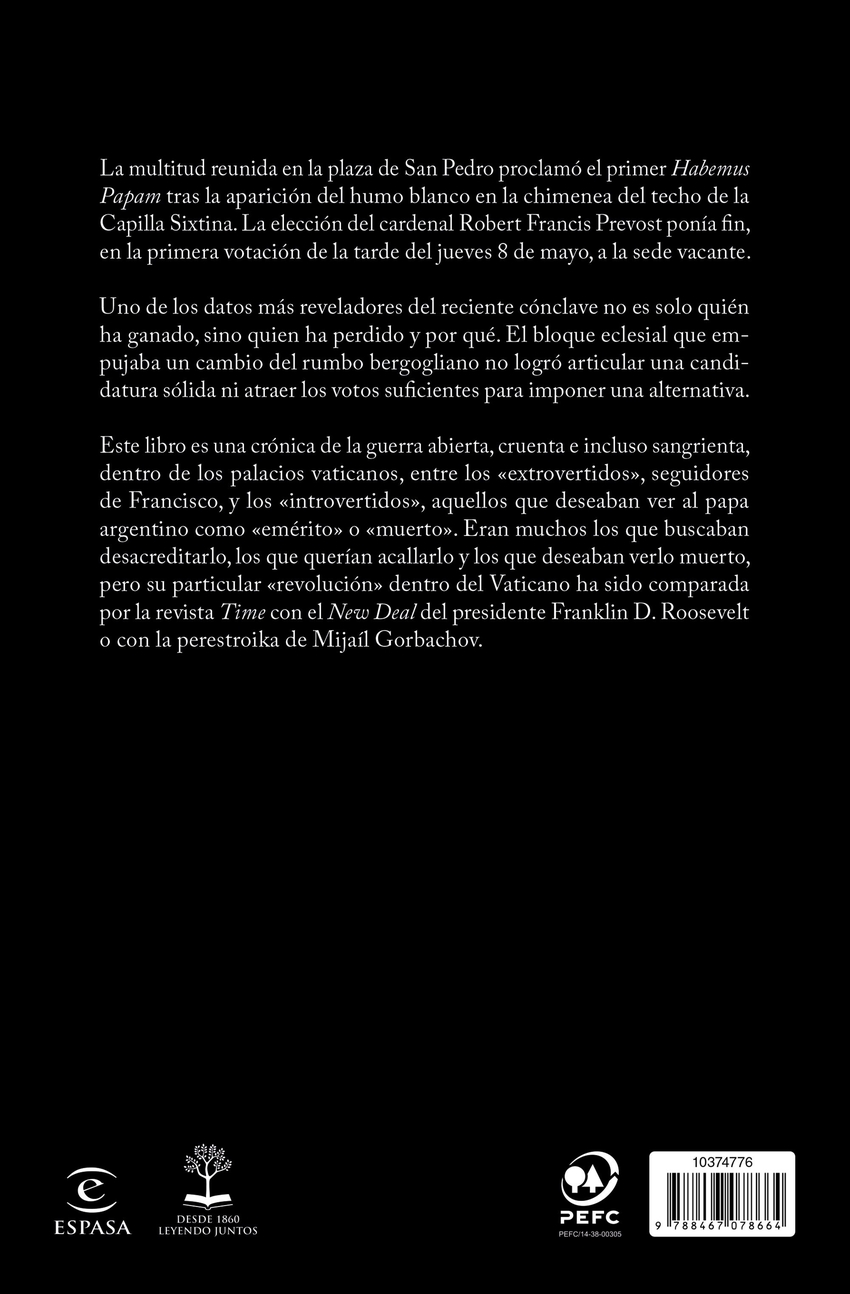 La multitud reunida en la plaza de San Pedro proclamó el primer Habemus Papam tras la aparición del humo blanco en la chimenea del techo de la Capilla Sixtina. La elección del cardenal Robert Francis Prevost ponía fin, en la primera votación de la tarde del jueves 8 de mayo, a la sede vacante.

Uno de los datos más reveladores del reciente cónclave no es solo quién ha ganado, sino quien ha perdido y por qué. El bloque eclesial que empujaba un cambio del rumbo bergogliano no logró articular una candidatura sólida ni atraer los votos suficientes para imponer una alternativa.

Este libro es una crónica de la guerra abierta, cruenta e incluso sangrienta, dentro de los palacios vaticanos, entre los «extrovertidos», seguidores de Francisco, y los «introvertidos», aquellos que deseaban ver al papa argentino como «emérito» o «muerto». Eran muchos los que buscaban desacreditarlo, los que querían acallarlo y los que deseaban verlo muerto, pero su particular «revolución» dentro del Vaticano ha sido comparada por la revista Time con el New Deal del presidente Franklin D. Roosevelt o con la perestroika de Mijaíl Gorbachov.

ESPASA

DESDE 1860
LEYENDO JUNTOS

PEFC
PEFC/14-38-00305

10374776

9 788467 078664